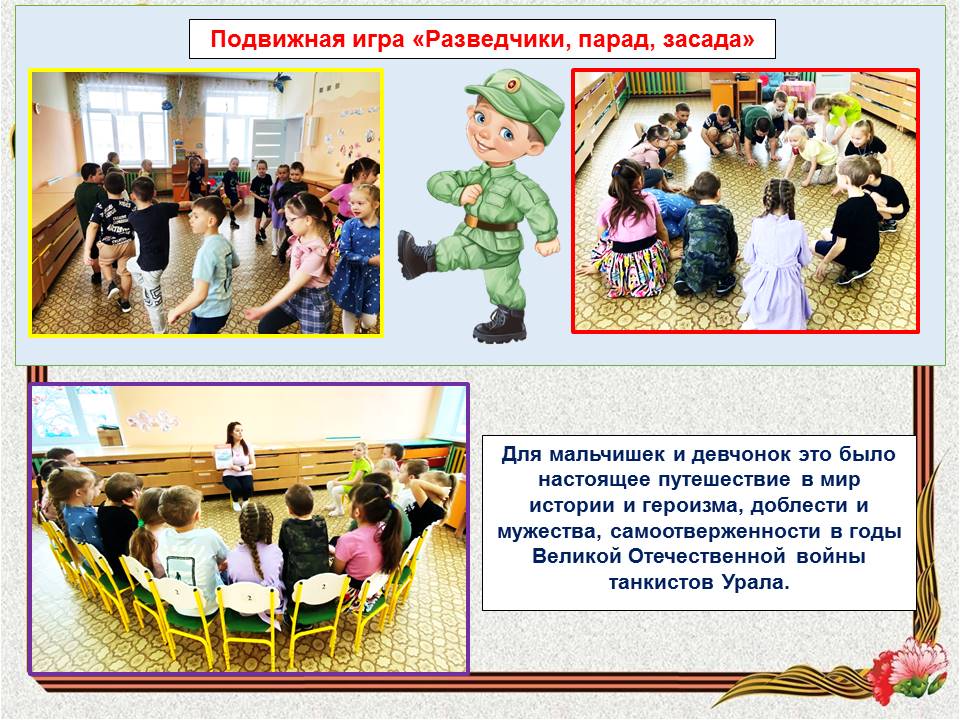 Подвижная игра «Разведчики, парад, засада»

Для мальчишек и девчонок это было настоящее путешествие в мир истории и героизма, доблести и мужества, самоотверженности в годы Великой Отечественной войны танкистов Урала.